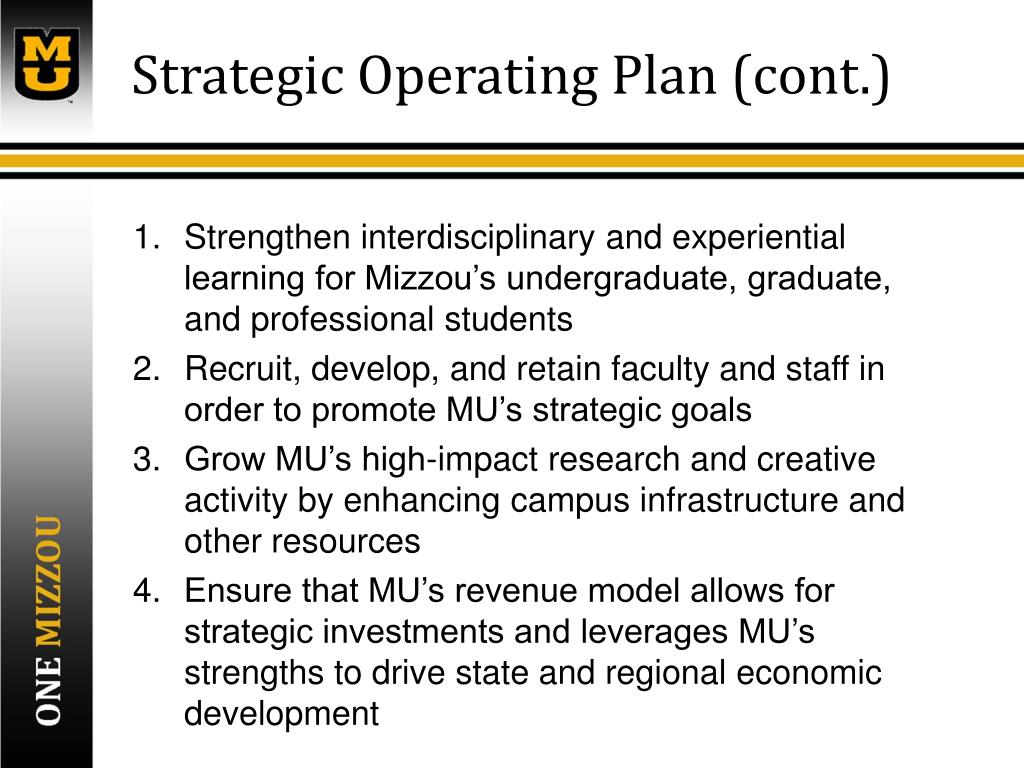 MU

Strategic Operating Plan (cont.)

1. Strengthen interdisciplinary and experiential learning for Mizzou's undergraduate, graduate, and professional students
2. Recruit, develop, and retain faculty and staff in order to promote MU's strategic goals
3. Grow MU's high-impact research and creative activity by enhancing campus infrastructure and other resources
4. Ensure that MU's revenue model allows for strategic investments and leverages MU's strengths to drive state and regional economic development

ONE MIZZOU